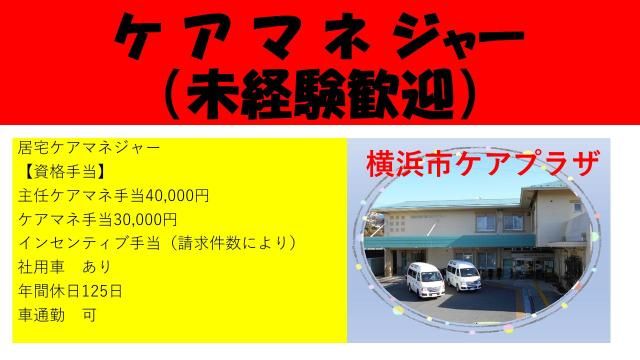 ケアマネジャー
（未経験歓迎）

居宅ケアマネジャー
【資格手当】
主任ケアマネ手当40,000円
ケアマネ手当30,000円
インセンティブ手当（請求件数により）
社用車　あり
年間休日125日
車通勤　可

横浜市ケアプラザ